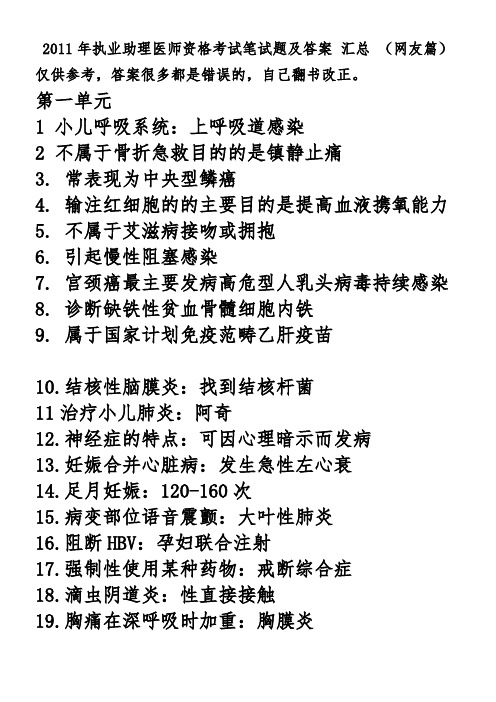 2011 年执业助理医师资格考试笔试题及答案 汇总 （网友篇）
仅供参考，答案很多都是错误的，自己翻书改正。

第一单元
1 小儿呼吸系统：上呼吸道感染
2 不属于骨折急救目的的是镇静止痛
3. 常表现为中央型鳞癌
4. 输注红细胞的的主要目的是提高血液携氧能力
5. 不属于艾滋病接吻或拥抱
6. 引起慢性阻塞感染
7. 宫颈癌最主要发病高危型人乳头病毒持续感染
8. 诊断缺铁性贫血骨髓细胞内铁
9. 属于国家计划免疫范畴乙肝疫苗

10.结核性脑膜炎：找到结核杆菌
11 治疗小儿肺炎：阿奇
12.神经症的特点：可因心理暗示而发病
13.妊娠合并心脏病：发生急性左心衰
14.足月妊娠：120-160 次
15.病变部位语音震颤：大叶性肺炎
16.阻断 HBV：孕妇联合注射
17.强制性使用某种药物：戒断综合症
18.滴虫阴道炎：性直接接触
19.胸痛在深呼吸时加重：胸膜炎